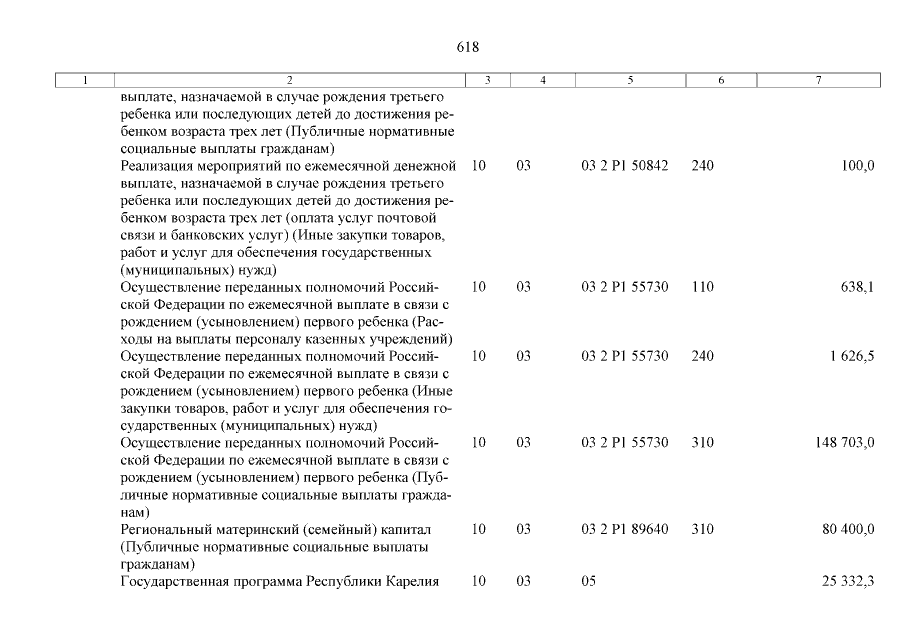 618

| 1 | 2 | 3 | 4 | 5 | 6 | 7 |
|---|---|---|---|---|---|---|
| | выплате, назначаемой в случае рождения третьего ребенка или последующих детей до достижения ребенком возраста трех лет (Публичные нормативные социальные выплаты гражданам) | | | | | |
| | Реализация мероприятий по ежемесячной денежной выплате, назначаемой в случае рождения третьего ребенка или последующих детей до достижения ребенком возраста трех лет (оплата услуг почтовой связи и банковских услуг) (Иные закупки товаров, работ и услуг для обеспечения государственных (муниципальных) нужд) | 10 | 03 | 03 2 P1 50842 | 240 | 100,0 |
| | Осуществление переданных полномочий Российской Федерации по ежемесячной выплате в связи с рождением (усыновлением) первого ребенка (Расходы на выплаты персоналу казенных учреждений) | 10 | 03 | 03 2 P1 55730 | 110 | 638,1 |
| | Осуществление переданных полномочий Российской Федерации по ежемесячной выплате в связи с рождением (усыновлением) первого ребенка (Иные закупки товаров, работ и услуг для обеспечения государственных (муниципальных) нужд) | 10 | 03 | 03 2 P1 55730 | 240 | 1 626,5 |
| | Осуществление переданных полномочий Российской Федерации по ежемесячной выплате в связи с рождением (усыновлением) первого ребенка (Публичные нормативные социальные выплаты гражданам) | 10 | 03 | 03 2 P1 55730 | 310 | 148 703,0 |
| | Региональный материнский (семейный) капитал (Публичные нормативные социальные выплаты гражданам) | 10 | 03 | 03 2 P1 89640 | 310 | 80 400,0 |
| | Государственная программа Республики Карелия | 10 | 03 | 05 | | 25 332,3 |